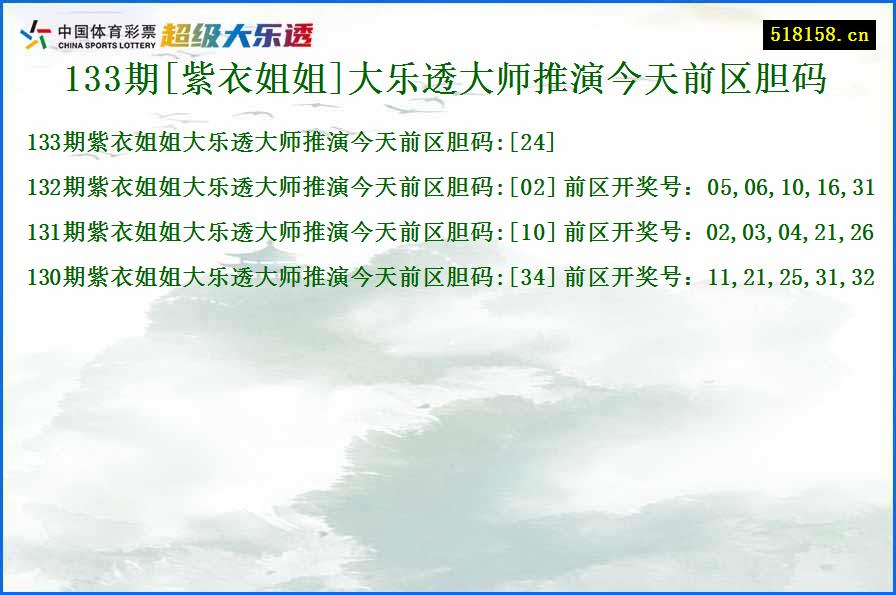 中国体育彩票
CHINA SPORTS LOTTERY
超级大乐透

518158.cn

133期[紫衣姐姐]大乐透大师推演今天前区胆码

133期紫衣姐姐大乐透大师推演今天前区胆码:[24]

132期紫衣姐姐大乐透大师推演今天前区胆码:[02] 前区开奖号：05,06,10,16,31

131期紫衣姐姐大乐透大师推演今天前区胆码:[10] 前区开奖号：02,03,04,21,26

130期紫衣姐姐大乐透大师推演今天前区胆码:[34] 前区开奖号：11,21,25,31,32